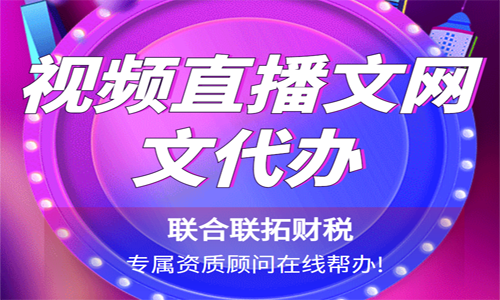 视频直播文网文代办

联合联拓财税

专属资质顾问在线帮办!